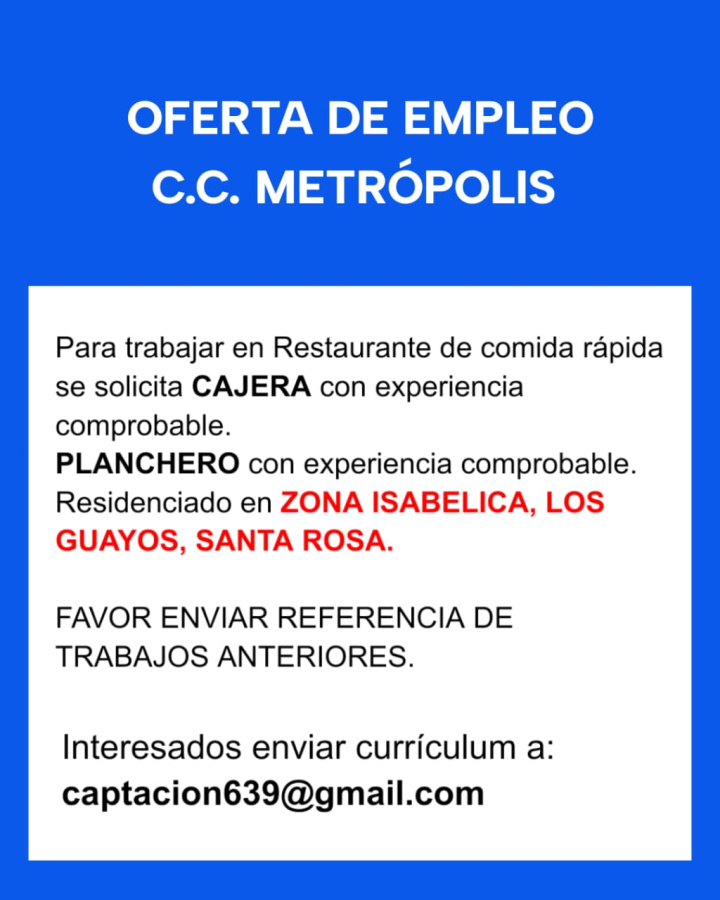 OFERTA DE EMPLEO
C.C. METRÓPOLIS

Para trabajar en Restaurante de comida rápida se solicita CAJERA con experiencia comprobable.
PLANCHERO con experiencia comprobable.
Residenciado en ZONA ISABELICA, LOS GUAYOS, SANTA ROSA.

FAVOR ENVIAR REFERENCIA DE TRABAJOS ANTERIORES.

Interesados enviar currículum a:
captacion639@gmail.com